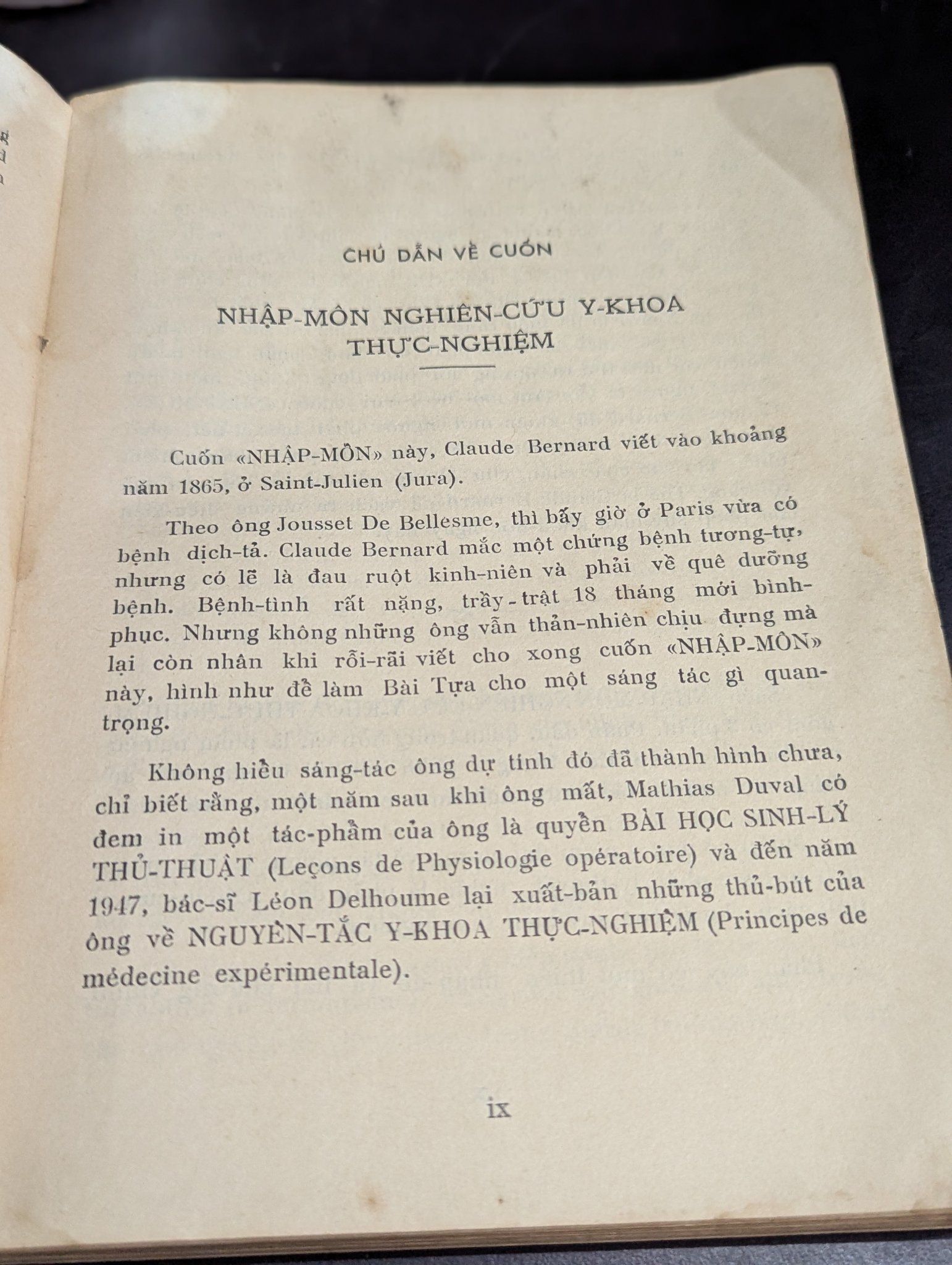 CHÚ DẪN VỀ CUỐN

NHẬP-MÔN NGHIÊN-CỨU Y-KHOA THỰC-NGHIỆM

Cuốn «NHẬP-MÔN» này, Claude Bernard viết vào khoảng năm 1865, ở Saint-Julien (Jura).

Theo ông Jousset De Bellesme, thì bấy giờ ở Paris vừa có bệnh dịch-tả. Claude Bernard mắc một chứng bệnh tương-tự, nhưng có lẽ là đau ruột kinh-niên và phải về quê dưỡng bệnh. Bệnh-tình rất nặng, trầy-trật 18 tháng mới bình-phục. Nhưng không những ông vẫn thản-nhiên chịu đựng mà lại còn nhân khi rỗi-rãi viết cho xong cuốn «NHẬP-MÔN» này, hình như để làm Bài Tựa cho một sáng tác gì quan-trọng.

Không hiểu sáng-tác ông dự tính đó đã thành hình chưa, chỉ biết rằng, một năm sau khi ông mất, Mathias Duval có đem in một tác-phẩm của ông là quyển BÀI HỌC SINH-LÝ THỦ-THUẬT (Leçons de Physiologie opératoire) và đến năm 1947, bác-sĩ Léon Delhoume lại xuất-bản những thủ-bút của ông về NGUYÊN-TẮC Y-KHOA THỰC-NGHIỆM (Principes de médecine expérimentale).

ix